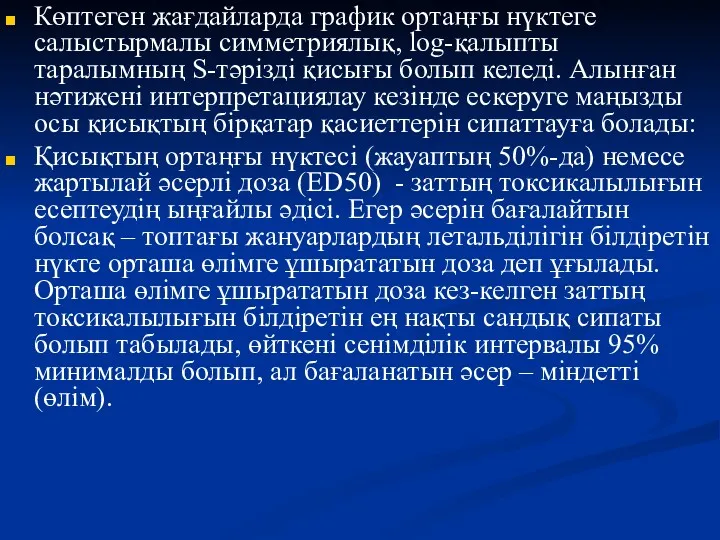 Көптеген жағдайларда график ортаңғы нүктеге салыстырмалы симметриялық, log-қалыпты таралымның S-тәрізді қисығы болып келеді. Алынған нәтижені интерпретациялау кезінде ескеруге маңызды осы қисықтың бірқатар қасиеттерін сипаттауға болады:

Қисықтың ортаңғы нүктесі (жауаптың 50%-да) немесе жартылай әсерлі доза (ED50) - заттың токсикалылығын есептеудің ыңғайлы әдісі. Егер әсерін бағалайтын болсақ – топтағы жануарлардың летальділігін білдіретін нүкте орташа өлімге ұшырататын доза деп ұғылады. Орташа өлімге ұшырататын доза кез-келген заттың токсикалылығын білдіретін ең нақты сандық сипаты болып табылады, өйткені сенімділік интервалы 95% минималды болып, ал бағаланатын әсер – міндетті (өлім).